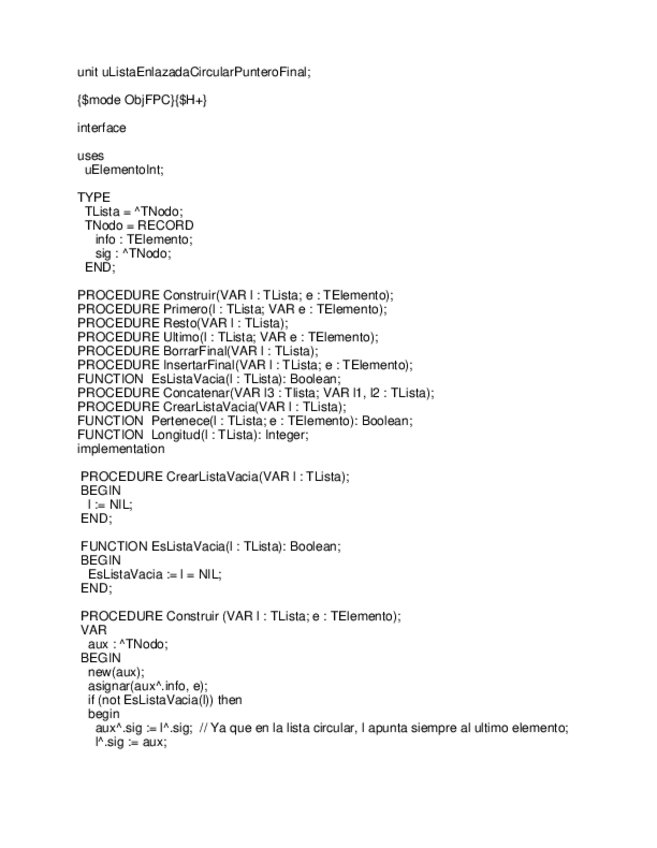 unit uListaEnlazadaCircularPunteroFinal;

{$mode ObjFPC}{$H+}

interface

uses
  uElementoInt;

TYPE
  TLista = ^TNodo;
  TNodo = RECORD
    info : TElemento;
    sig : ^TNodo;
  END;

PROCEDURE Construir(VAR l : TLista; e : TElemento);
PROCEDURE Primero(l : TLista; VAR e : TElemento);
PROCEDURE Resto(VAR l : TLista);
PROCEDURE Ultimo(l : TLista; VAR e : TElemento);
PROCEDURE BorrarFinal(VAR l : TLista);
PROCEDURE InsertarFinal(VAR l : TLista; e : TElemento);
FUNCTION  EsListaVacia(l : TLista): Boolean;
PROCEDURE Concatenar(VAR l3 : Tlista; VAR l1, l2 : TLista);
PROCEDURE CrearListaVacia(VAR l : TLista);
FUNCTION  Pertenece(l : TLista; e : TElemento): Boolean;
FUNCTION  Longitud(l : TLista): Integer;
implementation

 PROCEDURE CrearListaVacia(VAR l : TLista);
 BEGIN
   l := NIL;
 END;

 FUNCTION EsListaVacia(l : TLista): Boolean;
 BEGIN
   EsListaVacia := l = NIL;
 END;

 PROCEDURE Construir (VAR l : TLista; e : TElemento);
 VAR
   aux : ^TNodo;
 BEGIN
   new(aux);
   asignar(aux^.info, e);
   if (not EsListaVacia(l)) then
   begin
     aux^.sig := l^.sig;  // Ya que en la lista circular, l apunta siempre al ultimo elemento;
     l^.sig := aux;